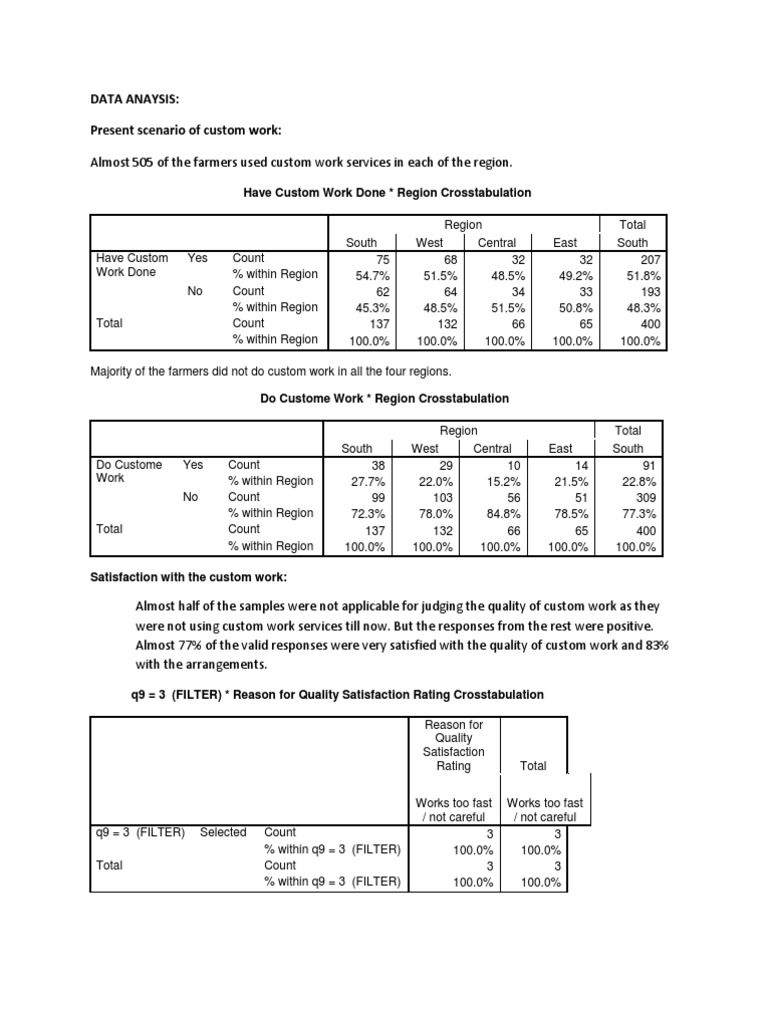 DATA ANAYSIS:

Present scenario of custom work:

Almost 505 of the farmers used custom work services in each of the region.

Have Custom Work Done * Region Crosstabulation

| | | | Region | | | | Total |
|---|---|---|---|---|---|---|---|
| | | | South | West | Central | East | South |
| Have Custom Work Done | Yes | Count | 75 | 68 | 32 | 32 | 207 |
| | | % within Region | 54.7% | 51.5% | 48.5% | 49.2% | 51.8% |
| | No | Count | 62 | 64 | 34 | 33 | 193 |
| | | % within Region | 45.3% | 48.5% | 51.5% | 50.8% | 48.3% |
| Total | | Count | 137 | 132 | 66 | 65 | 400 |
| | | % within Region | 100.0% | 100.0% | 100.0% | 100.0% | 100.0% |

Majority of the farmers did not do custom work in all the four regions.

Do Custome Work * Region Crosstabulation

| | | | Region | | | | Total |
|---|---|---|---|---|---|---|---|
| | | | South | West | Central | East | South |
| Do Custome Work | Yes | Count | 38 | 29 | 10 | 14 | 91 |
| | | % within Region | 27.7% | 22.0% | 15.2% | 21.5% | 22.8% |
| | No | Count | 99 | 103 | 56 | 51 | 309 |
| | | % within Region | 72.3% | 78.0% | 84.8% | 78.5% | 77.3% |
| Total | | Count | 137 | 132 | 66 | 65 | 400 |
| | | % within Region | 100.0% | 100.0% | 100.0% | 100.0% | 100.0% |

Satisfaction with the custom work:

Almost half of the samples were not applicable for judging the quality of custom work as they were not using custom work services till now. But the responses from the rest were positive. Almost 77% of the valid responses were very satisfied with the quality of custom work and 83% with the arrangements.

q9 = 3 (FILTER) * Reason for Quality Satisfaction Rating Crosstabulation

| | | | Reason for Quality Satisfaction Rating | Total |
|---|---|---|---|---|
| | | | Works too fast / not careful | Works too fast / not careful |
| q9 = 3 (FILTER) | Selected | Count | 3 | 3 |
| | | % within q9 = 3 (FILTER) | 100.0% | 100.0% |
| Total | | Count | 3 | 3 |
| | | % within q9 = 3 (FILTER) | 100.0% | 100.0% |